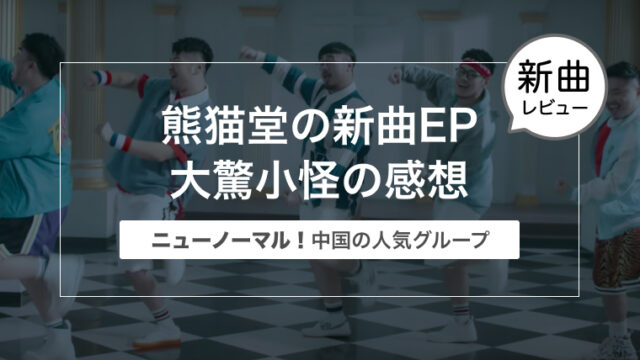 新曲
レビュー

熊猫堂の新曲EP
大驚小怪の感想

ニューノーマル！中国の人気グループ